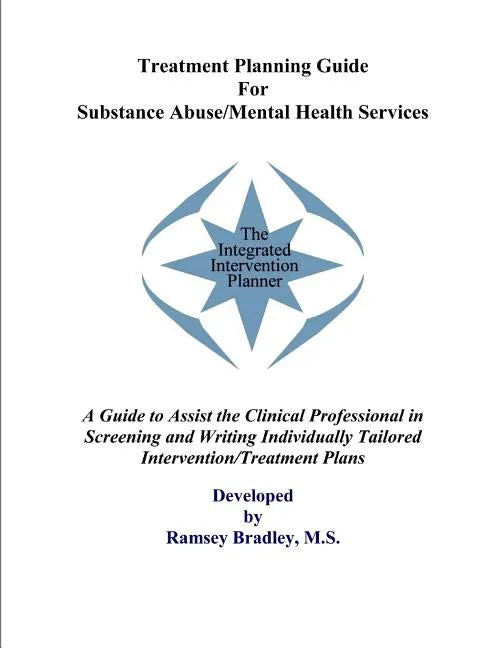 Treatment Planning Guide
For
Substance Abuse/Mental Health Services

The
Integrated
Intervention
Planner

A Guide to Assist the Clinical Professional in Screening and Writing Individually Tailored Intervention/Treatment Plans

Developed
by
Ramsey Bradley, M.S.